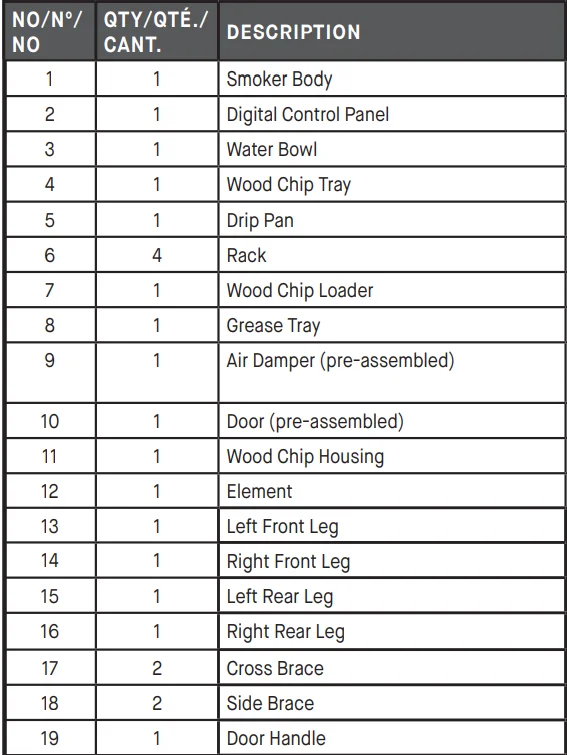 | NO/N°/ NO | QTY/QTÉ./ CANT. | DESCRIPTION |
|---|---|---|
| 1 | 1 | Smoker Body |
| 2 | 1 | Digital Control Panel |
| 3 | 1 | Water Bowl |
| 4 | 1 | Wood Chip Tray |
| 5 | 1 | Drip Pan |
| 6 | 4 | Rack |
| 7 | 1 | Wood Chip Loader |
| 8 | 1 | Grease Tray |
| 9 | 1 | Air Damper (pre-assembled) |
| 10 | 1 | Door (pre-assembled) |
| 11 | 1 | Wood Chip Housing |
| 12 | 1 | Element |
| 13 | 1 | Left Front Leg |
| 14 | 1 | Right Front Leg |
| 15 | 1 | Left Rear Leg |
| 16 | 1 | Right Rear Leg |
| 17 | 2 | Cross Brace |
| 18 | 2 | Side Brace |
| 19 | 1 | Door Handle |